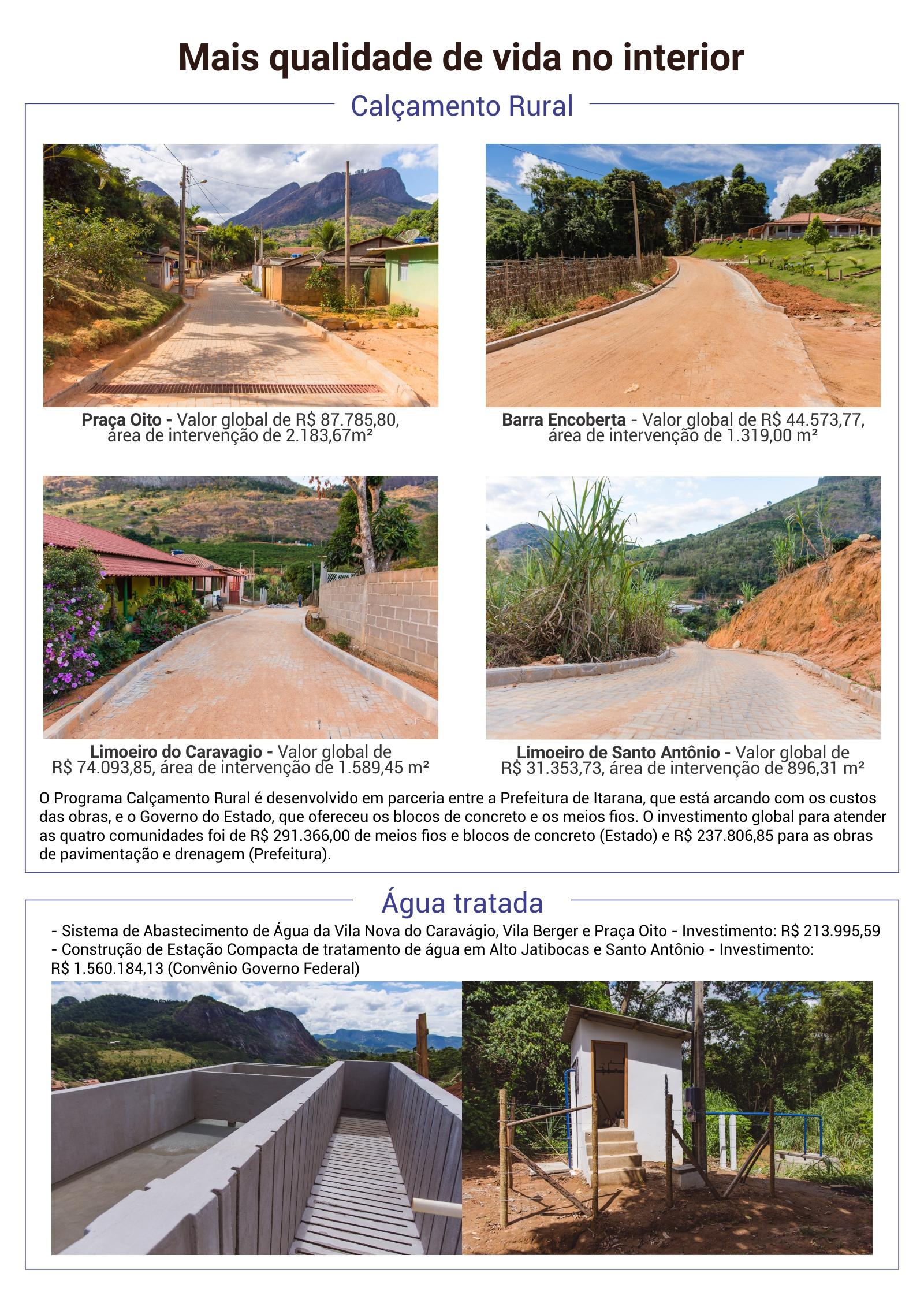 Mais qualidade de vida no interior

Calçamento Rural

Praça Oito - Valor global de R$ 87.785,80, área de intervenção de 2.183,67m²

Barra Encoberta - Valor global de R$ 44.573,77, área de intervenção de 1.319,00 m²

Limoeiro do Caravagio - Valor global de R$ 74.093,85, área de intervenção de 1.589,45 m²

Limoeiro de Santo Antônio - Valor global de R$ 31.353,73, área de intervenção de 896,31 m²

O Programa Calçamento Rural é desenvolvido em parceria entre a Prefeitura de Itarana, que está arcando com os custos das obras, e o Governo do Estado, que ofereceu os blocos de concreto e os meios fios. O investimento global para atender as quatro comunidades foi de R$ 291.366,00 de meios fios e blocos de concreto (Estado) e R$ 237.806,85 para as obras de pavimentação e drenagem (Prefeitura).

Água tratada

- Sistema de Abastecimento de Água da Vila Nova do Caravágio, Vila Berger e Praça Oito - Investimento: R$ 213.995,59
- Construção de Estação Compacta de tratamento de água em Alto Jatibocas e Santo Antônio - Investimento: R$ 1.560.184,13 (Convênio Governo Federal)